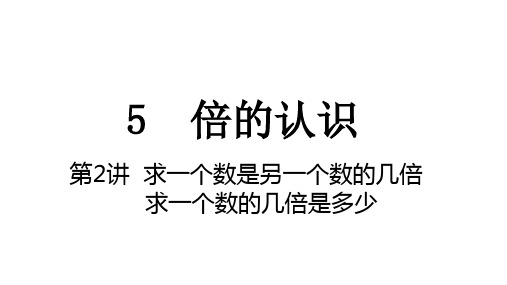 5　倍的认识

第2讲　求一个数是另一个数的几倍
求一个数的几倍是多少